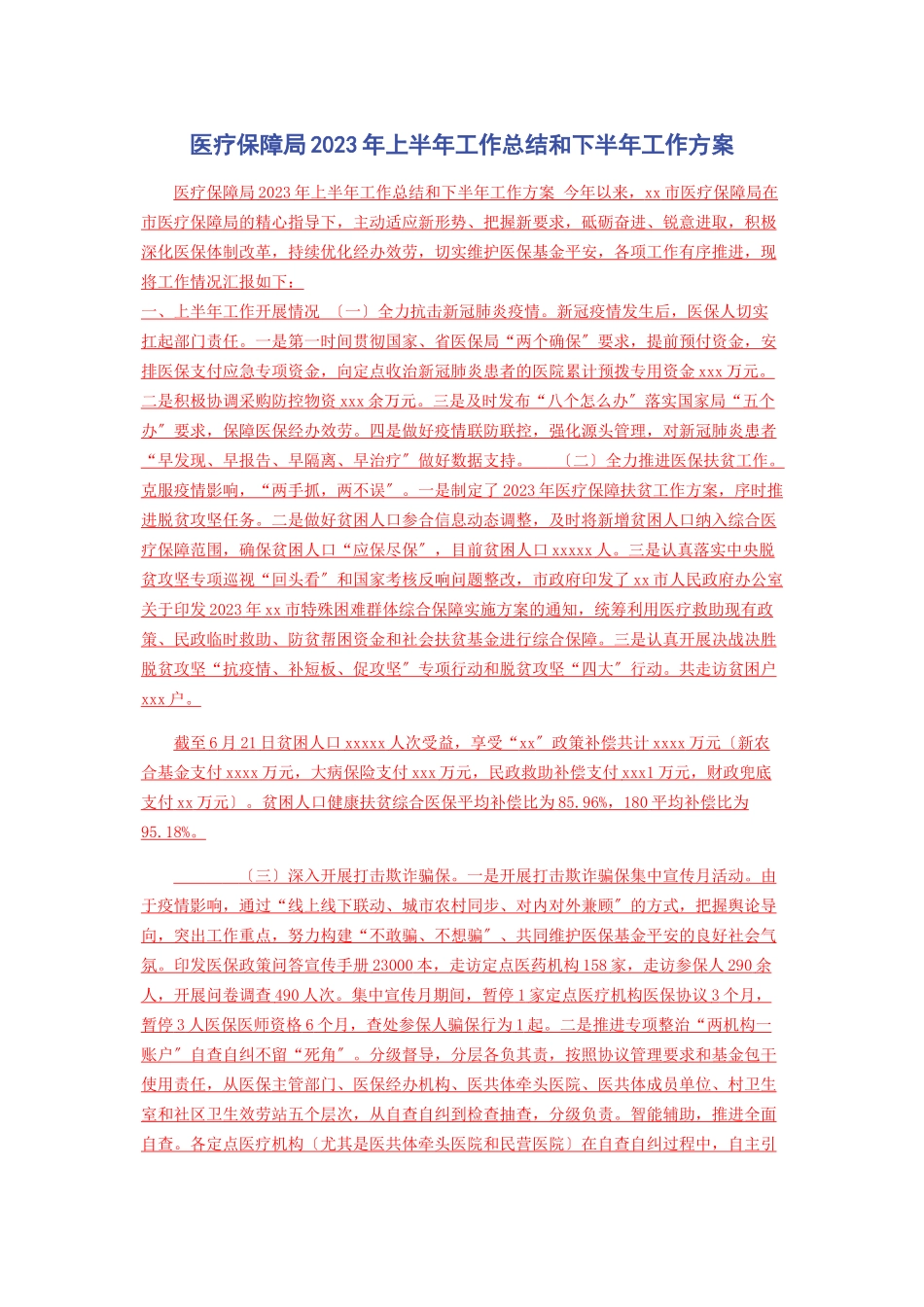 医疗保障局2023年上半年工作总结和下半年工作方案

医疗保障局2023年上半年工作总结和下半年工作方案 今年以来，xx市医疗保障局在市医疗保障局的精心指导下，主动适应新形势、把握新要求，砥砺奋进、锐意进取，积极深化医保体制改革，持续优化经办效劳，切实维护医保基金平安，各项工作有序推进，现将工作情况汇报如下：

一、上半年工作开展情况 〔一〕全力抗击新冠肺炎疫情。新冠疫情发生后，医保人切实扛起部门责任。一是第一时间贯彻国家、省医保局“两个确保〞要求，提前预付资金，安排医保支付应急专项资金，向定点收治新冠肺炎患者的医院累计预拨专用资金xxx万元。二是积极协调采购防控物资xxx余万元。三是及时发布“八个怎么办〞落实国家局“五个办〞要求，保障医保经办效劳。四是做好疫情联防联控，强化源头管理，对新冠肺炎患者“早发现、早报告、早隔离、早治疗〞做好数据支持。 〔二〕全力推进医保扶贫工作。克服疫情影响，“两手抓，两不误〞。一是制定了2023年医疗保障扶贫工作方案，序时推进脱贫攻坚任务。二是做好贫困人口参合信息动态调整，及时将新增贫困人口纳入综合医疗保障范围，确保贫困人口“应保尽保〞，目前贫困人口xxxxx人。三是认真落实中央脱贫攻坚专项巡视“回头看〞和国家考核反响问题整改，市政府印发了xx市人民政府办公室关于印发2023年xx市特殊困难群体综合保障实施方案的通知，统筹利用医疗救助现有政策、民政临时救助、防贫帮困资金和社会扶贫基金进行综合保障。三是认真开展决战决胜脱贫攻坚“抗疫情、补短板、促攻坚〞专项行动和脱贫攻坚“四大〞行动。共走访贫困户xxx户。

截至6月21日贫困人口xxxxx人次受益，享受“xx〞政策补偿共计xxxx万元〔新农合基金支付xxxx万元，大病保险支付xxx万元，民政救助补偿支付xxx1万元，财政兜底支付xx万元〕。贫困人口健康扶贫综合医保平均补偿比为85.96%，180平均补偿比为95.18%。

〔三〕深入开展打击欺诈骗保。一是开展打击欺诈骗保集中宣传月活动。由于疫情影响，通过“线上线下联动、城市农村同步、对内对外兼顾〞的方式，把握舆论导向，突出工作重点，努力构建“不敢骗、不想骗〞、共同维护医保基金平安的良好社会气氛。印发医保政策问答宣传手册23000本，走访定点医药机构158家，走访参保人290余人，开展问卷调查490人次。集中宣传月期间，暂停1家定点医疗机构医保协议3个月，暂停3人医保医师资格6个月，查处参保人骗保行为1起。二是推进专项整治“两机构一账户〞自查自纠不留“死角〞。分级督导，分层各负其责，按照协议管理要求和基金包干使用责任，从医保主管部门、医保经办机构、医共体牵头医院、医共体成员单位、村卫生室和社区卫生效劳站五个层次，从自查自纠到检查抽查，分级负责。智能辅助，推进全面自查。各定点医疗机构〔尤其是医共体牵头医院和民营医院〕在自查自纠过程中，自主引